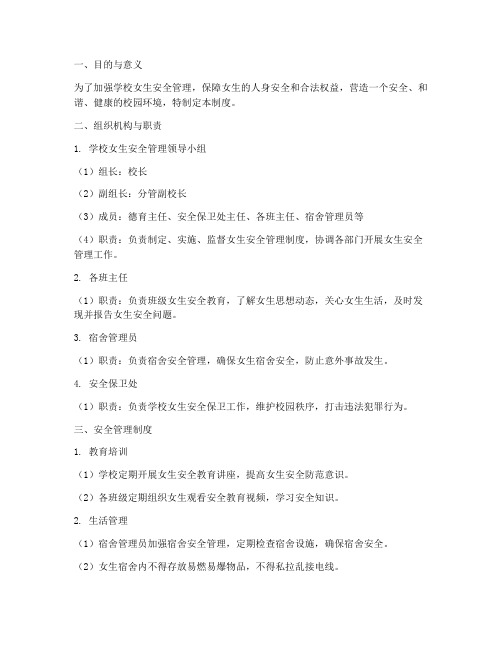 一、目的与意义

为了加强学校女生安全管理，保障女生的人身安全和合法权益，营造一个安全、和谐、健康的校园环境，特制定本制度。

二、组织机构与职责

1. 学校女生安全管理领导小组

（1）组长：校长

（2）副组长：分管副校长

（3）成员：德育主任、安全保卫处主任、各班主任、宿舍管理员等

（4）职责：负责制定、实施、监督女生安全管理制度，协调各部门开展女生安全管理工作。

2. 各班主任

（1）职责：负责班级女生安全教育，了解女生思想动态，关心女生生活，及时发现并报告女生安全问题。

3. 宿舍管理员

（1）职责：负责宿舍安全管理，确保女生宿舍安全，防止意外事故发生。

4. 安全保卫处

（1）职责：负责学校女生安全保卫工作，维护校园秩序，打击违法犯罪行为。

三、安全管理制度

1. 教育培训

（1）学校定期开展女生安全教育讲座，提高女生安全防范意识。

（2）各班级定期组织女生观看安全教育视频，学习安全知识。

2. 生活管理

（1）宿舍管理员加强宿舍安全管理，定期检查宿舍设施，确保宿舍安全。

（2）女生宿舍内不得存放易燃易爆物品，不得私拉乱接电线。